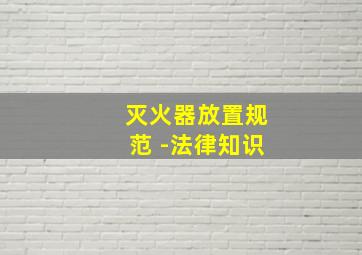 灭火器放置规范 -法律知识